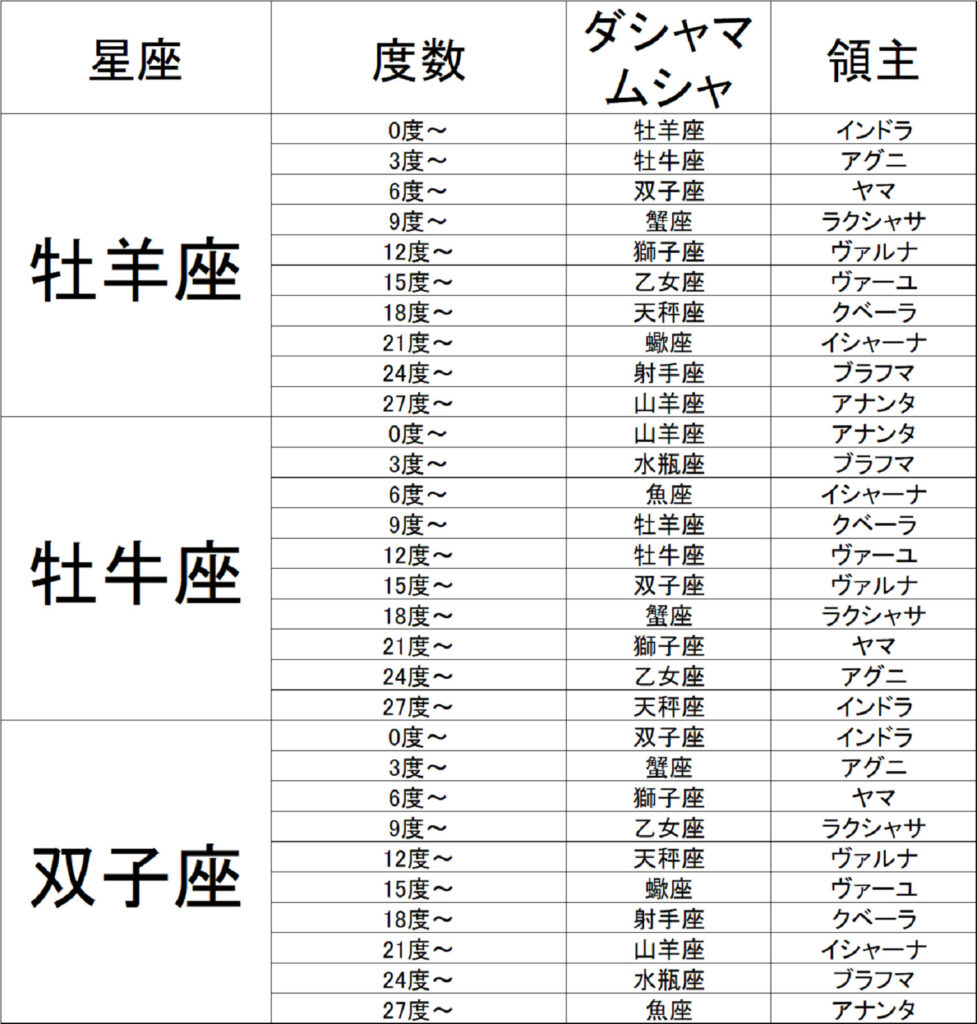 | 星座 | 度数 | ダシャマムシャ | 領主 |
|---|---|---|---|
| 牡羊座 | 0度～ | 牡羊座 | インドラ |
| | 3度～ | 牡牛座 | アグニ |
| | 6度～ | 双子座 | ヤマ |
| | 9度～ | 蟹座 | ラクシャサ |
| | 12度～ | 獅子座 | ヴァルナ |
| | 15度～ | 乙女座 | ヴァーユ |
| | 18度～ | 天秤座 | クベーラ |
| | 21度～ | 蠍座 | イシャーナ |
| | 24度～ | 射手座 | ブラフマ |
| | 27度～ | 山羊座 | アナンタ |
| 牡牛座 | 0度～ | 山羊座 | アナンタ |
| | 3度～ | 水瓶座 | ブラフマ |
| | 6度～ | 魚座 | イシャーナ |
| | 9度～ | 牡羊座 | クベーラ |
| | 12度～ | 牡牛座 | ヴァーユ |
| | 15度～ | 双子座 | ヴァルナ |
| | 18度～ | 蟹座 | ラクシャサ |
| | 21度～ | 獅子座 | ヤマ |
| | 24度～ | 乙女座 | アグニ |
| | 27度～ | 天秤座 | インドラ |
| 双子座 | 0度～ | 双子座 | インドラ |
| | 3度～ | 蟹座 | アグニ |
| | 6度～ | 獅子座 | ヤマ |
| | 9度～ | 乙女座 | ラクシャサ |
| | 12度～ | 天秤座 | ヴァルナ |
| | 15度～ | 蠍座 | ヴァーユ |
| | 18度～ | 射手座 | クベーラ |
| | 21度～ | 山羊座 | イシャーナ |
| | 24度～ | 水瓶座 | ブラフマ |
| | 27度～ | 魚座 | アナンタ |